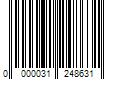 0 000031 248631